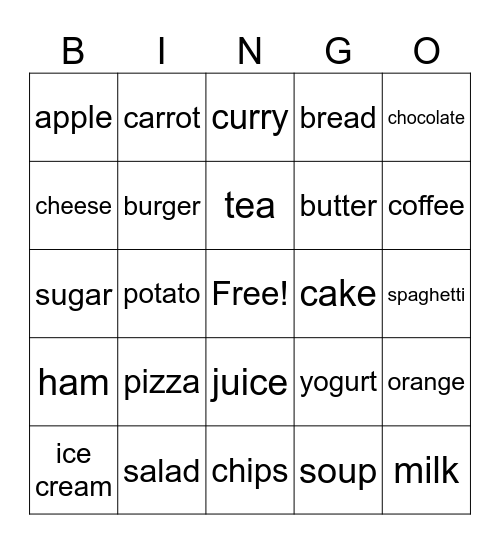 | B | I | N | G | O |
|---|---|---|---|---|
| apple | carrot | curry | bread | chocolate |
| cheese | burger | tea | butter | coffee |
| sugar | potato | Free! | cake | spaghetti |
| ham | pizza | juice | yogurt | orange |
| ice cream | salad | chips | soup | milk |